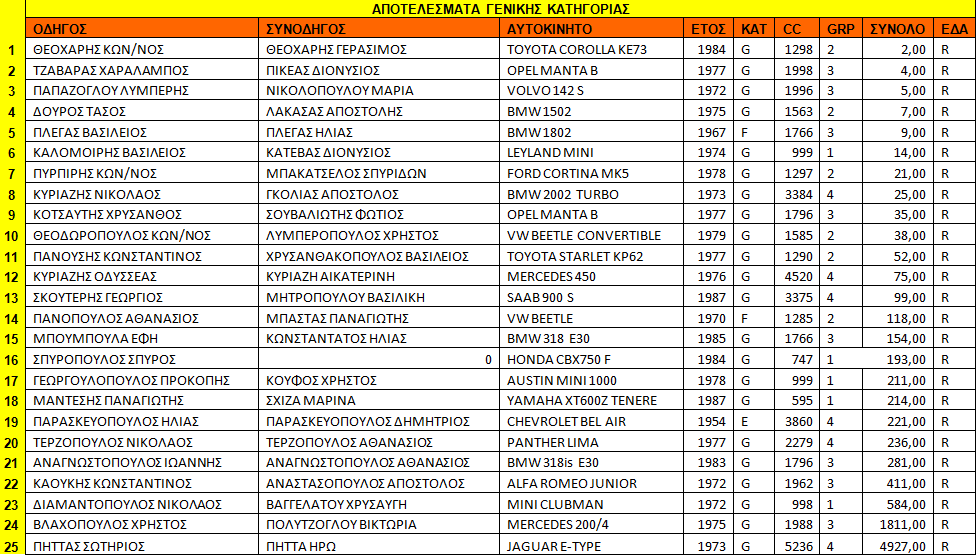 ΑΠΟΤΕΛΕΣΜΑΤΑ ΓΕΝΙΚΗΣ ΚΑΤΗΓΟΡΙΑΣ

| | ΟΔΗΓΟΣ | ΣΥΝΟΔΗΓΟΣ | ΑΥΤΟΚΙΝΗΤΟ | ΕΤΟΣ | ΚΑΤ | CC | GRP | ΣΥΝΟΛΟ | ΕΔΑ |
|---|---|---|---|---|---|---|---|---|---|
| 1 | ΘΕΟΧΑΡΗΣ ΚΩΝ/ΝΟΣ | ΘΕΟΧΑΡΗΣ ΓΕΡΑΣΙΜΟΣ | TOYOTA COROLLA KE73 | 1984 | G | 1298 | 2 | 2,00 | R |
| 2 | ΤΖΑΒΑΡΑΣ ΧΑΡΑΛΑΜΠΟΣ | ΠΙΚΕΑΣ ΔΙΟΝΥΣΙΟΣ | OPEL MANTA B | 1977 | G | 1998 | 3 | 4,00 | R |
| 3 | ΠΑΠΑΖΟΓΛΟΥ ΛΥΜΠΕΡΗΣ | ΝΙΚΟΛΟΠΟΥΛΟΥ ΜΑΡΙΑ | VOLVO 142 S | 1972 | G | 1996 | 3 | 5,00 | R |
| 4 | ΔΟΥΡΟΣ ΤΑΣΟΣ | ΛΑΚΑΣΑΣ ΑΠΟΣΤΟΛΗΣ | BMW 1502 | 1975 | G | 1563 | 2 | 7,00 | R |
| 5 | ΠΛΕΓΑΣ ΒΑΣΙΛΕΙΟΣ | ΠΛΕΓΑΣ ΗΛΙΑΣ | BMW 1802 | 1967 | F | 1766 | 3 | 9,00 | R |
| 6 | ΚΑΛΟΜΟΙΡΗΣ ΒΑΣΙΛΕΙΟΣ | ΚΑΤΕΒΑΣ ΔΙΟΝΥΣΙΟΣ | LEYLAND MINI | 1974 | G | 999 | 1 | 14,00 | R |
| 7 | ΠΥΡΠΙΡΗΣ ΚΩΝ/ΝΟΣ | ΜΠΑΚΑΤΣΕΛΟΣ ΣΠΥΡΙΔΩΝ | FORD CORTINA MK5 | 1978 | G | 1297 | 2 | 21,00 | R |
| 8 | ΚΥΡΙΑΖΗΣ ΝΙΚΟΛΑΟΣ | ΓΚΟΛΙΑΣ ΑΠΟΣΤΟΛΟΣ | BMW 2002 TURBO | 1973 | G | 3384 | 4 | 25,00 | R |
| 9 | ΚΟΤΣΑΥΤΗΣ ΧΡΥΣΑΝΘΟΣ | ΣΟΥΒΑΛΙΩΤΗΣ ΦΩΤΙΟΣ | OPEL MANTA B | 1977 | G | 1796 | 3 | 35,00 | R |
| 10 | ΘΕΟΔΩΡΟΠΟΥΛΟΣ ΚΩΝ/ΝΟΣ | ΛΥΜΠΕΡΟΠΟΥΛΟΣ ΧΡΗΣΤΟΣ | VW BEETLE CONVERTIBLE | 1979 | G | 1585 | 2 | 38,00 | R |
| 11 | ΠΑΝΟΥΣΗΣ ΚΩΝΣΤΑΝΤΙΝΟΣ | ΧΡΥΣΑΝΘΑΚΟΠΟΥΛΟΣ ΒΑΣΙΛΕΙΟΣ | TOYOTA STARLET KP62 | 1977 | G | 1290 | 2 | 52,00 | R |
| 12 | ΚΥΡΙΑΖΗΣ ΟΔΥΣΣΕΑΣ | ΚΥΡΙΑΖΗ ΑΙΚΑΤΕΡΙΝΗ | MERCEDES 450 | 1976 | G | 4520 | 4 | 75,00 | R |
| 13 | ΣΚΟΥΤΕΡΗΣ ΓΕΩΡΓΙΟΣ | ΜΗΤΡΟΠΟΥΛΟΥ ΒΑΣΙΛΙΚΗ | SAAB 900 S | 1987 | G | 3375 | 4 | 99,00 | R |
| 14 | ΠΑΝΟΠΟΥΛΟΣ ΑΘΑΝΑΣΙΟΣ | ΜΠΑΣΤΑΣ ΠΑΝΑΓΙΩΤΗΣ | VW BEETLE | 1970 | F | 1285 | 2 | 118,00 | R |
| 15 | ΜΠΟΥΜΠΟΥΛΑ ΕΦΗ | ΚΩΝΣΤΑΝΤΑΤΟΣ ΗΛΙΑΣ | BMW 318 E30 | 1985 | G | 1766 | 3 | 154,00 | R |
| 16 | ΣΠΥΡΟΠΟΥΛΟΣ ΣΠΥΡΟΣ | 0 | HONDA CBX750 F | 1984 | G | 747 | 1 | 193,00 | R |
| 17 | ΓΕΩΡΓΟΥΛΟΠΟΥΛΟΣ ΠΡΟΚΟΠΗΣ | ΚΟΥΦΟΣ ΧΡΗΣΤΟΣ | AUSTIN MINI 1000 | 1978 | G | 999 | 1 | 211,00 | R |
| 18 | ΜΑΝΤΕΣΗΣ ΠΑΝΑΓΙΩΤΗΣ | ΣΧΙΖΑ ΜΑΡΙΝΑ | YAMAHA XT600Z TENERE | 1987 | G | 595 | 1 | 214,00 | R |
| 19 | ΠΑΡΑΣΚΕΥΟΠΟΥΛΟΣ ΗΛΙΑΣ | ΠΑΡΑΣΚΕΥΟΠΟΥΛΟΣ ΔΗΜΗΤΡΙΟΣ | CHEVROLET BEL AIR | 1954 | E | 3860 | 4 | 221,00 | R |
| 20 | ΤΕΡΖΟΠΟΥΛΟΣ ΝΙΚΟΛΑΟΣ | ΤΕΡΖΟΠΟΥΛΟΣ ΑΘΑΝΑΣΙΟΣ | PANTHER LIMA | 1977 | G | 2279 | 4 | 236,00 | R |
| 21 | ΑΝΑΓΝΩΣΤΟΠΟΥΛΟΣ ΙΩΑΝΝΗΣ | ΑΝΑΓΝΩΣΤΟΠΟΥΛΟΣ ΑΘΑΝΑΣΙΟΣ | BMW 318is E30 | 1983 | G | 1796 | 3 | 281,00 | R |
| 22 | ΚΑΟΥΚΗΣ ΚΩΝΣΤΑΝΤΙΝΟΣ | ΑΝΑΣΤΑΣΟΠΟΥΛΟΣ ΑΠΟΣΤΟΛΟΣ | ALFA ROMEO JUNIOR | 1972 | G | 1962 | 3 | 411,00 | R |
| 23 | ΔΙΑΜΑΝΤΟΠΟΥΛΟΣ ΝΙΚΟΛΑΟΣ | ΒΑΓΓΕΛΑΤΟΥ ΧΡΥΣΑΥΓΗ | MINI CLUBMAN | 1972 | G | 998 | 1 | 584,00 | R |
| 24 | ΒΛΑΧΟΠΟΥΛΟΣ ΧΡΗΣΤΟΣ | ΠΟΛΥΤΖΟΓΛΟΥ ΒΙΚΤΩΡΙΑ | MERCEDES 200/4 | 1975 | G | 1988 | 3 | 1811,00 | R |
| 25 | ΠΗΤΤΑΣ ΣΩΤΗΡΙΟΣ | ΠΗΤΤΑ ΗΡΩ | JAGUAR E-TYPE | 1973 | G | 5236 | 4 | 4927,00 | R |